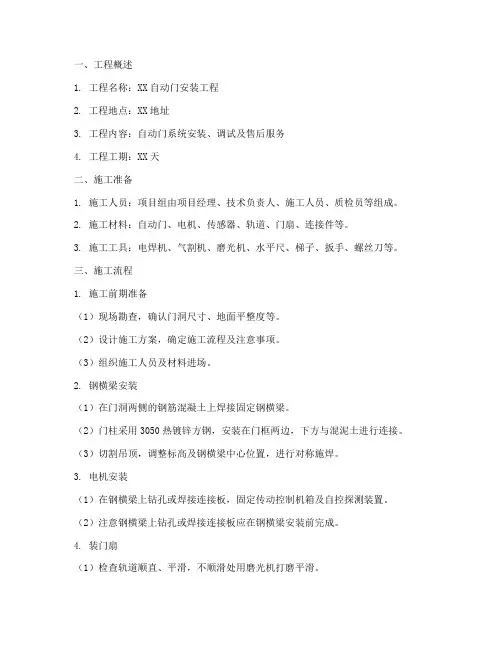 一、工程概述

1. 工程名称：XX 自动门安装工程

2. 工程地点：XX 地址

3. 工程内容：自动门系统安装、调试及售后服务

4. 工程工期：XX 天

二、施工准备

1. 施工人员：项目组由项目经理、技术负责人、施工人员、质检员等组成。

2. 施工材料：自动门、电机、传感器、轨道、门扇、连接件等。

3. 施工工具：电焊机、气割机、磨光机、水平尺、梯子、扳手、螺丝刀等。

三、施工流程

1. 施工前期准备

（1）现场勘查，确认门洞尺寸、地面平整度等。

（2）设计施工方案，确定施工流程及注意事项。

（3）组织施工人员及材料进场。

2. 钢横梁安装

（1）在门洞两侧的钢筋混凝土上焊接固定钢横梁。

（2）门柱采用 3050 热镀锌方钢，安装在门框两边，下方与混泥土进行连接。

（3）切割吊顶，调整标高及钢横梁中心位置，进行对称施焊。

3. 电机安装

（1）在钢横梁上钻孔或焊接连接板，固定传动控制机箱及自控探测装置。

（2）注意钢横梁上钻孔或焊接连接板应在钢横梁安装前完成。

4. 装门扇

（1）检查轨道顺直、平滑，不顺滑处用磨光机打磨平滑。